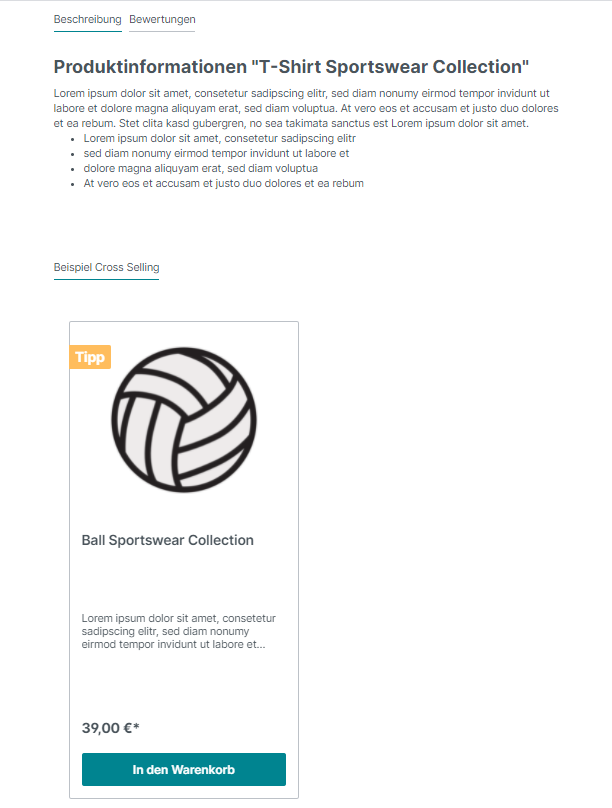 Beschreibung Bewertungen

Produktinformationen "T-Shirt Sportswear Collection"

Lorem ipsum dolor sit amet, consetetur sadipscing elitr, sed diam nonumy eirmod tempor invidunt ut labore et dolore magna aliquyam erat, sed diam voluptua. At vero eos et accusam et justo duo dolores et ea rebum. Stet clita kasd gubergren, no sea takimata sanctus est Lorem ipsum dolor sit amet.

- Lorem ipsum dolor sit amet, consetetur sadipscing elitr
- sed diam nonumy eirmod tempor invidunt ut labore et
- dolore magna aliquyam erat, sed diam voluptua
- At vero eos et accusam et justo duo dolores et ea rebum

Beispiel Cross Selling

Tipp

Ball Sportswear Collection

Lorem ipsum dolor sit amet, consetetur sadipscing elitr, sed diam nonumy eirmod tempor invidunt ut labore et...

39,00 €*

In den Warenkorb